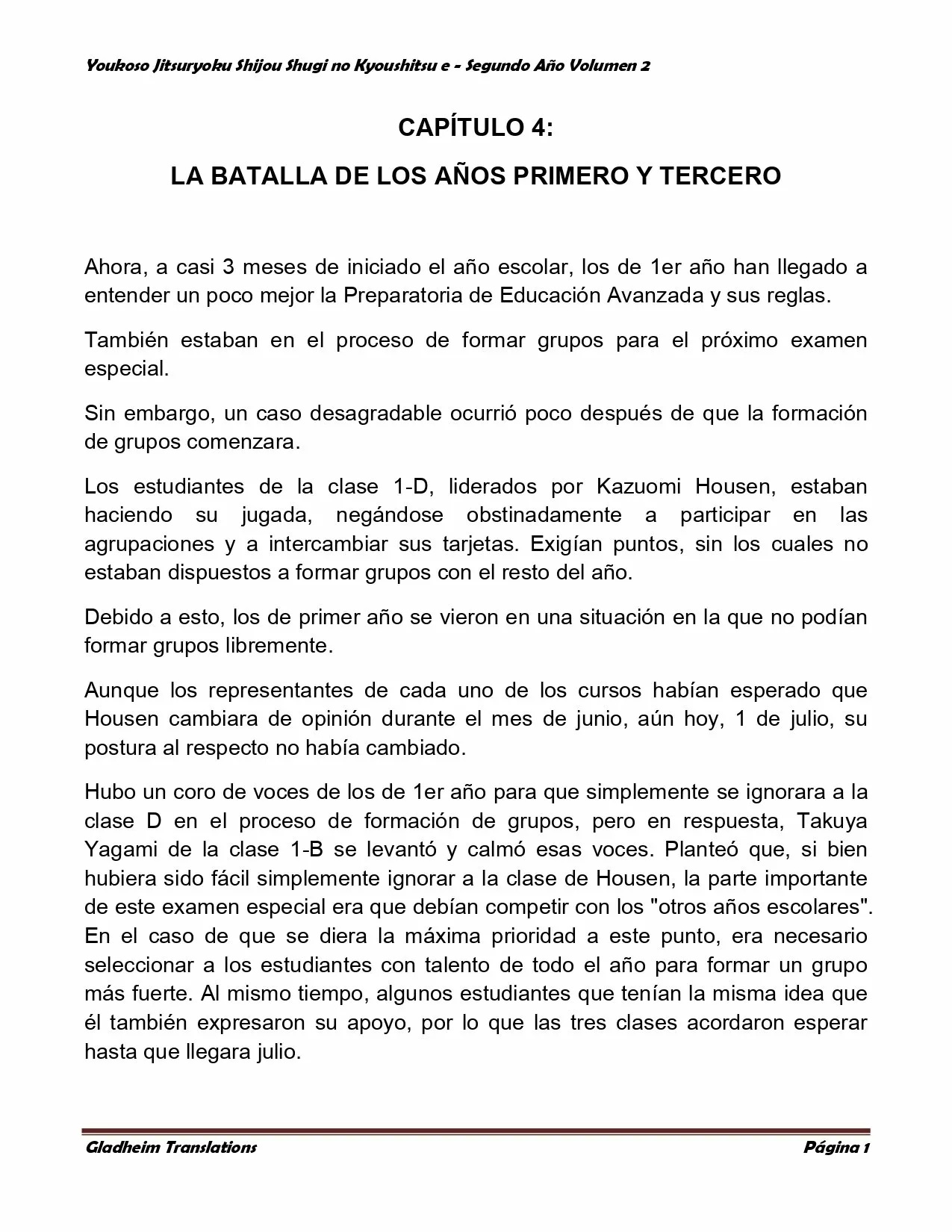 Youkoso Jitsuryoku Shijou Shugi no Kyoushitsu e - Segundo Año Volumen 2

CAPÍTULO 4:

LA BATALLA DE LOS AÑOS PRIMERO Y TERCERO

Ahora, a casi 3 meses de iniciado el año escolar, los de 1er año han llegado a entender un poco mejor la Preparatoria de Educación Avanzada y sus reglas.

También estaban en el proceso de formar grupos para el próximo examen especial.

Sin embargo, un caso desagradable ocurrió poco después de que la formación de grupos comenzara.

Los estudiantes de la clase 1-D, liderados por Kazuomi Housen, estaban haciendo su jugada, negándose obstinadamente a participar en las agrupaciones y a intercambiar sus tarjetas. Exigían puntos, sin los cuales no estaban dispuestos a formar grupos con el resto del año.

Debido a esto, los de primer año se vieron en una situación en la que no podían formar grupos libremente.

Aunque los representantes de cada uno de los cursos habían esperado que Housen cambiara de opinión durante el mes de junio, aún hoy, 1 de julio, su postura al respecto no había cambiado.

Hubo un coro de voces de los de 1er año para que simplemente se ignorara a la clase D en el proceso de formación de grupos, pero en respuesta, Takuya Yagami de la clase 1-B se levantó y calmó esas voces. Planteó que, si bien hubiera sido fácil simplemente ignorar a la clase de Housen, la parte importante de este examen especial era que debían competir con los "otros años escolares". En el caso de que se diera la máxima prioridad a este punto, era necesario seleccionar a los estudiantes con talento de todo el año para formar un grupo más fuerte. Al mismo tiempo, algunos estudiantes que tenían la misma idea que él también expresaron su apoyo, por lo que las tres clases acordaron esperar hasta que llegara julio.

Gladheim Translations

Página 1